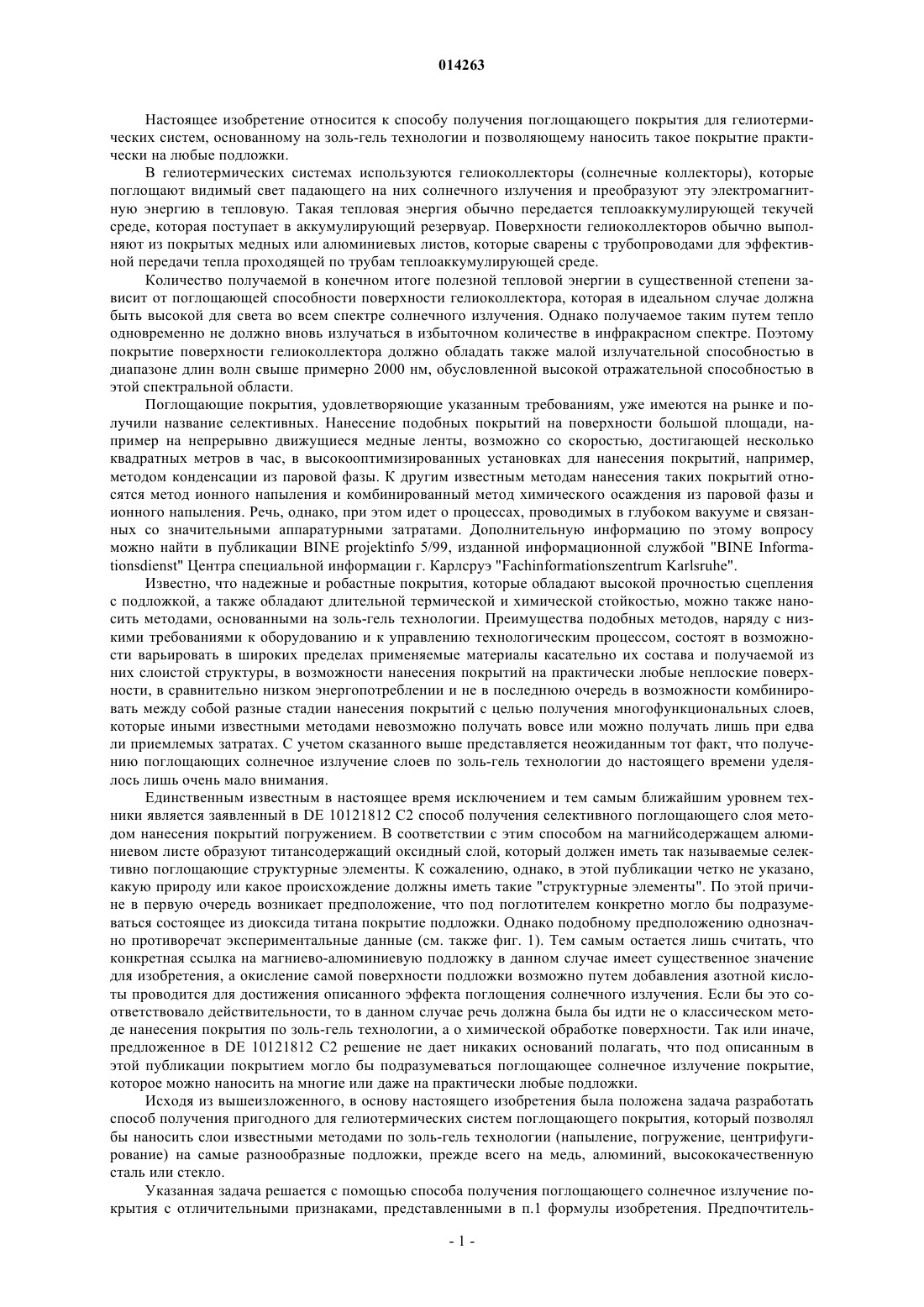 014263

Настоящее изобретение относится к способу получения поглощающего покрытия для гелиотермических систем, основанному на золь-гель технологии и позволяющему наносить такое покрытие практически на любые подложки.

В гелиотермических системах используются гелиоколлекторы (солнечные коллекторы), которые поглощают видимый свет падающего на них солнечного излучения и преобразуют эту электромагнитную энергию в тепловую. Такая тепловая энергия обычно передается теплоаккумулирующей текучей среде, которая поступает в аккумулирующий резервуар. Поверхности гелиоколлекторов обычно выполняют из покрытых медных или алюминиевых листов, которые сварены с трубопроводами для эффективной передачи тепла проходящей по трубам теплоаккумулирующей среде.

Количество получаемой в конечном итоге полезной тепловой энергии в существенной степени зависит от поглощающей способности поверхности гелиоколлектора, которая в идеальном случае должна быть высокой для света во всем спектре солнечного излучения. Однако получаемое таким путем тепло одновременно не должно вновь излучаться в избыточном количестве в инфракрасном спектре. Поэтому покрытие поверхности гелиоколлектора должно обладать также малой излучательной способностью в диапазоне длин волн свыше примерно 2000 нм, обусловленной высокой отражательной способностью в этой спектральной области.

Поглощающие покрытия, удовлетворяющие указанным требованиям, уже имеются на рынке и получили название селективных. Нанесение подобных покрытий на поверхности большой площади, например на непрерывно движущиеся медные ленты, возможно со скоростью, достигающей несколько квадратных метров в час, в высокооптимизированных установках для нанесения покрытий, например, методом конденсации из паровой фазы. К другим известным методам нанесения таких покрытий относятся метод ионного напыления и комбинированный метод химического осаждения из паровой фазы и ионного напыления. Речь, однако, при этом идет о процессах, проводимых в глубоком вакууме и связанных со значительными аппаратурными затратами. Дополнительную информацию по этому вопросу можно найти в публикации BINE projektinfo 5/99, изданной информационной службой "BINE Informationsdienst" Центра специальной информации г. Карлсруэ "Fachinformationszentrum Karlsruhe".

Известно, что надежные и робастные покрытия, которые обладают высокой прочностью сцепления с подложкой, а также обладают длительной термической и химической стойкостью, можно также наносить методами, основанными на золь-гель технологии. Преимущества подобных методов, наряду с низкими требованиями к оборудованию и к управлению технологическим процессом, состоят в возможности варьировать в широких пределах применяемые материалы касательно их состава и получаемой из них слоистой структуры, в возможности нанесения покрытий на практически любые неплоские поверхности, в сравнительно низком энергопотреблении и не в последнюю очередь в возможности комбинировать между собой разные стадии нанесения покрытий с целью получения многофункциональных слоев, которые иными известными методами невозможно получать вовсе или можно получать лишь при едва ли приемлемых затратах. С учетом сказанного выше представляется неожиданным тот факт, что получению поглощающих солнечное излучение слоев по золь-гель технологии до настоящего времени уделялось лишь очень мало внимания.

Единственным известным в настоящее время исключением и тем самым ближайшим уровнем техники является заявленный в DE 10121812 C2 способ получения селективного поглощающего слоя методом нанесения покрытий погружением. В соответствии с этим способом на магнийсодержащем алюминиевом листе образуют титансодержащий оксидный слой, который должен иметь так называемые селективно поглощающие структурные элементы. К сожалению, однако, в этой публикации четко не указано, какую природу или какое происхождение должны иметь такие "структурные элементы". По этой причине в первую очередь возникает предположение, что под поглотителем конкретно могло бы подразумеваться состоящее из диоксида титана покрытие подложки. Однако подобному предположению однозначно противоречат экспериментальные данные (см. также фиг. 1). Тем самым остается лишь считать, что конкретная ссылка на магниево-алюминиевую подложку в данном случае имеет существенное значение для изобретения, а окисление самой поверхности подложки возможно путем добавления азотной кислоты проводится для достижения описанного эффекта поглощения солнечного излучения. Если бы это соответствовало действительности, то в данном случае речь должна была бы идти не о классическом методе нанесения покрытия по золь-гель технологии, а о химической обработке поверхности. Так или иначе, предложенное в DE 10121812 C2 решение не дает никаких оснований полагать, что под описанным в этой публикации покрытием могло бы подразумеваться поглощающее солнечное излучение покрытие, которое можно наносить на многие или даже на практически любые подложки.

Исходя из вышеизложенного, в основу настоящего изобретения была положена задача разработать способ получения пригодного для гелиотермических систем поглощающего покрытия, который позволял бы наносить слои известными методами по золь-гель технологии (напыление, погружение, центрифугирование) на самые разнообразные подложки, прежде всего на медь, алюминий, высококачественную сталь или стекло.

Указанная задача решается с помощью способа получения поглощающего солнечное излучение покрытия с отличительными признаками, представленными в п.1 формулы изобретения. Предпочтитель-

- 1 -